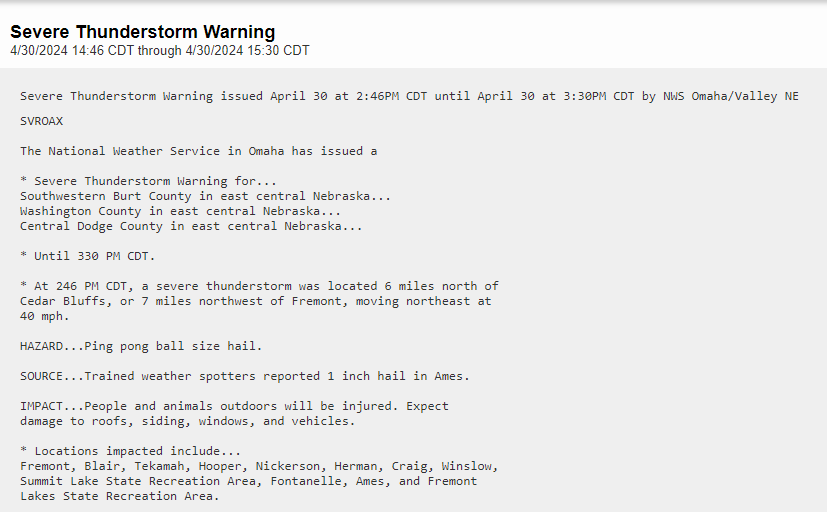 Severe Thunderstorm Warning
4/30/2024 14:46 CDT through 4/30/2024 15:30 CDT

Severe Thunderstorm Warning issued April 30 at 2:46PM CDT until April 30 at 3:30PM CDT by NWS Omaha/Valley NE

SVROAX

The National Weather Service in Omaha has issued a

* Severe Thunderstorm Warning for...
Southwestern Burt County in east central Nebraska...
Washington County in east central Nebraska...
Central Dodge County in east central Nebraska...

* Until 330 PM CDT.

* At 246 PM CDT, a severe thunderstorm was located 6 miles north of Cedar Bluffs, or 7 miles northwest of Fremont, moving northeast at 40 mph.

HAZARD...Ping pong ball size hail.

SOURCE...Trained weather spotters reported 1 inch hail in Ames.

IMPACT...People and animals outdoors will be injured. Expect damage to roofs, siding, windows, and vehicles.

* Locations impacted include...
Fremont, Blair, Tekamah, Hooper, Nickerson, Herman, Craig, Winslow, Summit Lake State Recreation Area, Fontanelle, Ames, and Fremont Lakes State Recreation Area.